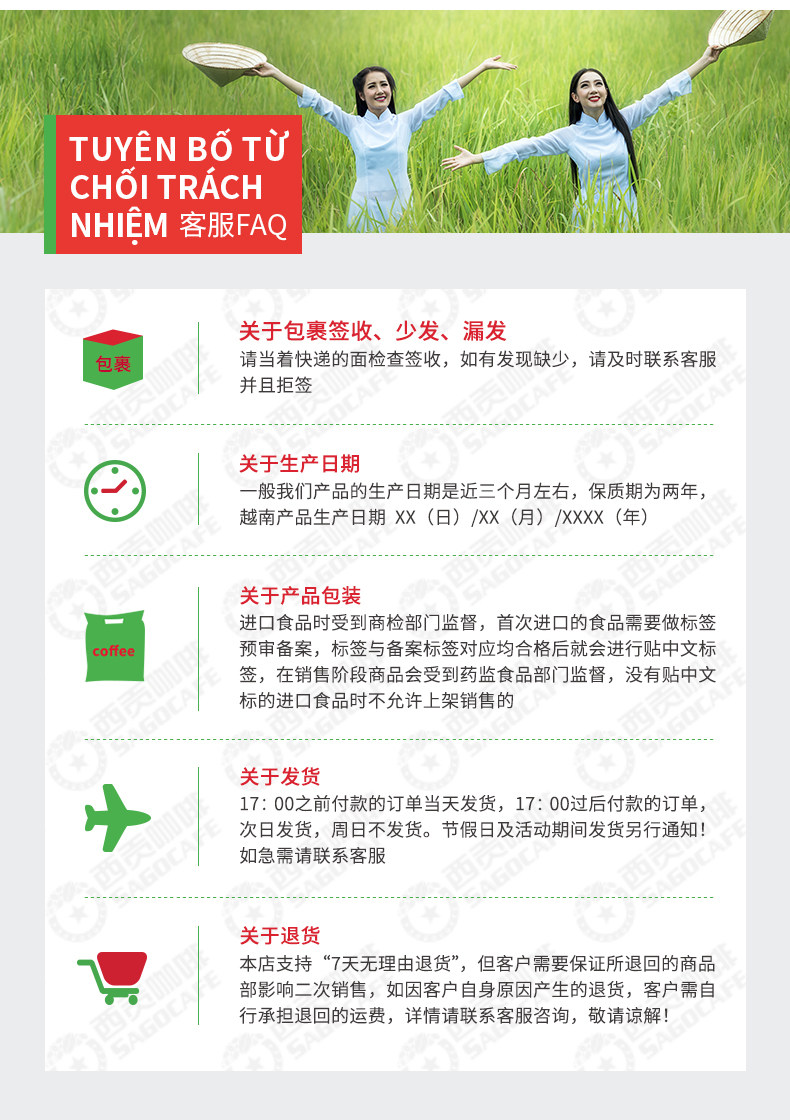 TUYÊN BỐ TỪ CHỐI TRÁCH NHIỆM 客服FAQ

包裹

关于包裹签收、少发、漏发
请当着快递的面检查签收，如有发现缺少，请及时联系客服并且拒签

关于生产日期
一般我们产品的生产日期是近三个月左右，保质期为两年，越南产品生产日期 XX（日）/XX（月）/XXXX（年）

coffee

关于产品包装
进口食品时受到商检部门监督，首次进口的食品需要做标签预审备案，标签与备案标签对应均合格后就会进行贴中文标签，在销售阶段商品会受到药监食品部门监督，没有贴中文标的进口食品时不允许上架销售的

关于发货
17：00之前付款的订单当天发货，17：00过后付款的订单，次日发货，周日不发货。节假日及活动期间发货另行通知！如急需请联系客服

关于退货
本店支持“7天无理由退货”，但客户需要保证所退回的商品部影响二次销售，如因客户自身原因产生的退货，客户需自行承担退回的运费，详情请联系客服咨询，敬请谅解！

西贡咖啡 SAGOCAFE